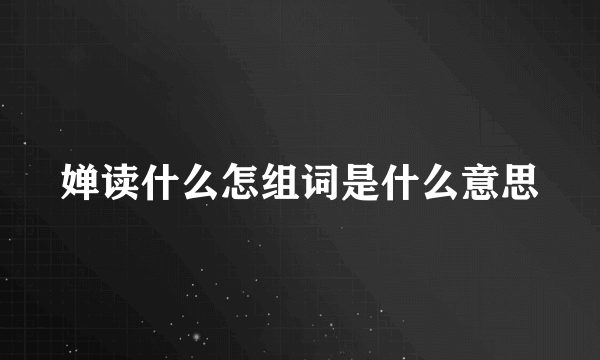 婵读什么怎组词是什么意思